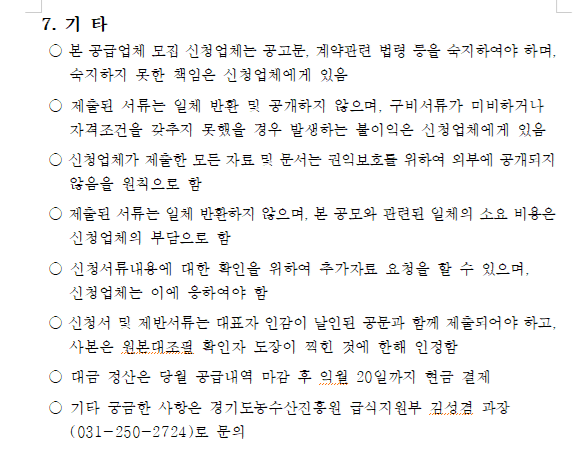 7. 기 타

○ 본 공급업체 모집 신청업체는 공고문, 계약관련 법령 등을 숙지하여야 하며, 숙지하지 못한 책임은 신청업체에게 있음

○ 제출된 서류는 일체 반환 및 공개하지 않으며, 구비서류가 미비하거나 자격조건을 갖추지 못했을 경우 발생하는 불이익은 신청업체에게 있음

○ 신청업체가 제출한 모든 자료 및 문서는 권익보호를 위하여 외부에 공개되지 않음을 원칙으로 함

○ 제출된 서류는 일체 반환하지 않으며, 본 공모와 관련된 일체의 소요 비용은 신청업체의 부담으로 함

○ 신청서류내용에 대한 확인을 위하여 추가자료 요청을 할 수 있으며, 신청업체는 이에 응하여야 함

○ 신청서 및 제반서류는 대표자 인감이 날인된 공문과 함께 제출되어야 하고, 사본은 원본대조필 확인자 도장이 찍힌 것에 한해 인정함

○ 대금 정산은 당월 공급내역 마감 후 익월 20일까지 현금 결제

○ 기타 궁금한 사항은 경기도농수산진흥원 급식지원부 김성겸 과장 (031-250-2724)로 문의